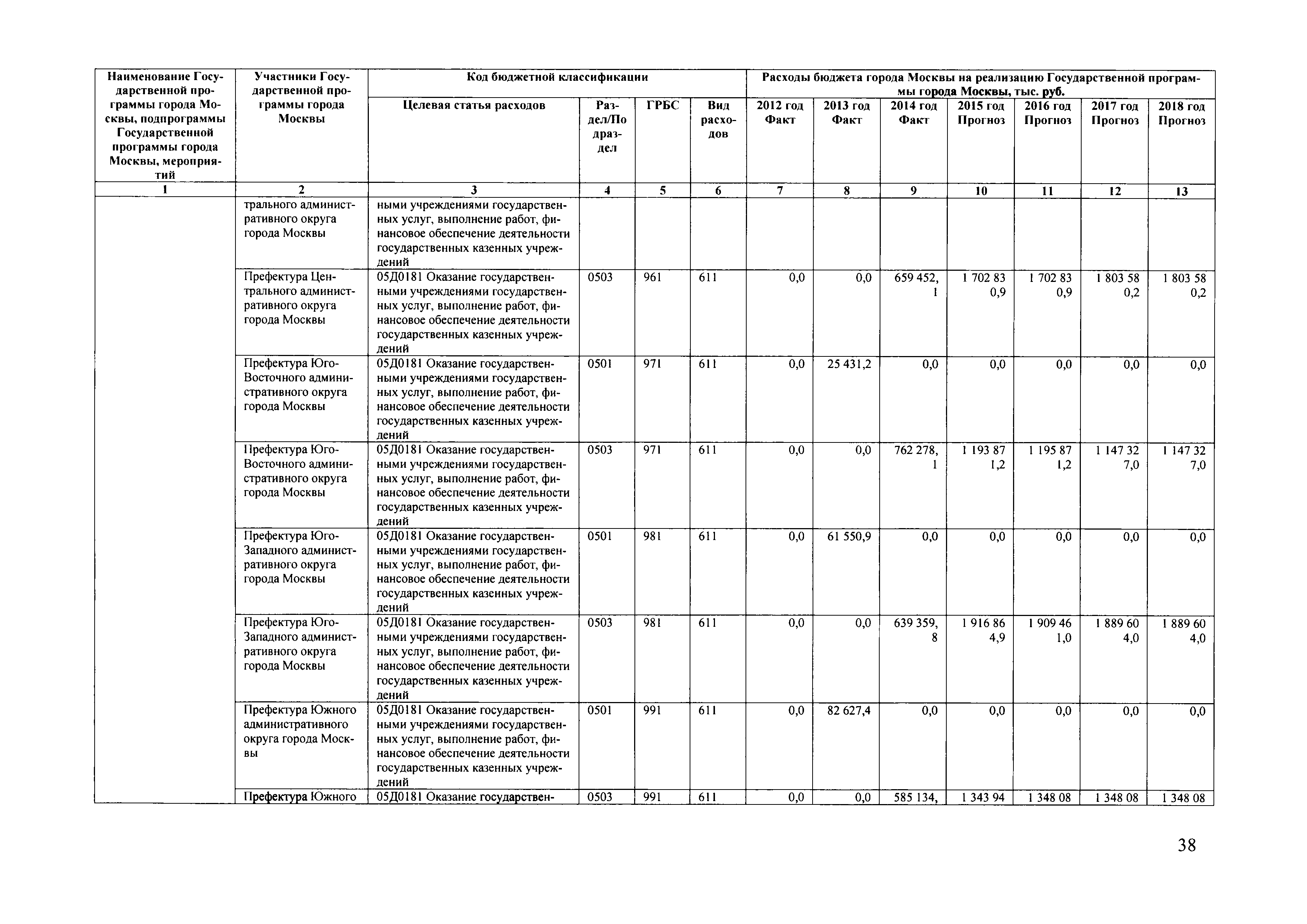 | Наименование Государственной программы города Москвы, подпрограммы Государственной программы города Москвы, мероприятий | Участники Государственной программы города Москвы | Код бюджетной классификации | | | | Расходы бюджета города Москвы на реализацию Государственной программы города Москвы, тыс. руб. | | | | | | |
|---|---|---|---|---|---|---|---|---|---|---|---|---|
| | | Целевая статья расходов | Раздел/Подраздел | ГРБС | Вид расходов | 2012 год Факт | 2013 год Факт | 2014 год Факт | 2015 год Прогноз | 2016 год Прогноз | 2017 год Прогноз | 2018 год Прогноз |
| 1 | 2 | 3 | 4 | 5 | 6 | 7 | 8 | 9 | 10 | 11 | 12 | 13 |
| | трального административного округа города Москвы | ными учреждениями государственных услуг, выполнение работ, финансовое обеспечение деятельности государственных казенных учреждений | | | | | | | | | | |
| | Префектура Центрального административного округа города Москвы | 05Д0181 Оказание государственными учреждениями государственных услуг, выполнение работ, финансовое обеспечение деятельности государственных казенных учреждений | 0503 | 961 | 611 | 0,0 | 0,0 | 659 452,1 | 1 702 830,9 | 1 702 830,9 | 1 803 580,2 | 1 803 580,2 |
| | Префектура Юго-Восточного административного округа города Москвы | 05Д0181 Оказание государственными учреждениями государственных услуг, выполнение работ, финансовое обеспечение деятельности государственных казенных учреждений | 0501 | 971 | 611 | 0,0 | 25 431,2 | 0,0 | 0,0 | 0,0 | 0,0 | 0,0 |
| | Префектура Юго-Восточного административного округа города Москвы | 05Д0181 Оказание государственными учреждениями государственных услуг, выполнение работ, финансовое обеспечение деятельности государственных казенных учреждений | 0503 | 971 | 611 | 0,0 | 0,0 | 762 278,1 | 1 193 871,2 | 1 195 871,2 | 1 147 327,0 | 1 147 327,0 |
| | Префектура Юго-Западного административного округа города Москвы | 05Д0181 Оказание государственными учреждениями государственных услуг, выполнение работ, финансовое обеспечение деятельности государственных казенных учреждений | 0501 | 981 | 611 | 0,0 | 61 550,9 | 0,0 | 0,0 | 0,0 | 0,0 | 0,0 |
| | Префектура Юго-Западного административного округа города Москвы | 05Д0181 Оказание государственными учреждениями государственных услуг, выполнение работ, финансовое обеспечение деятельности государственных казенных учреждений | 0503 | 981 | 611 | 0,0 | 0,0 | 639 359,8 | 1 916 864,9 | 1 909 461,0 | 1 889 604,0 | 1 889 604,0 |
| | Префектура Южного административного округа города Москвы | 05Д0181 Оказание государственными учреждениями государственных услуг, выполнение работ, финансовое обеспечение деятельности государственных казенных учреждений | 0501 | 991 | 611 | 0,0 | 82 627,4 | 0,0 | 0,0 | 0,0 | 0,0 | 0,0 |
| | Префектура Южного | 05Д0181 Оказание государствен- | 0503 | 991 | 611 | 0,0 | 0,0 | 585 134, | 1 343 94 | 1 348 08 | 1 348 08 | 1 348 08 |

38